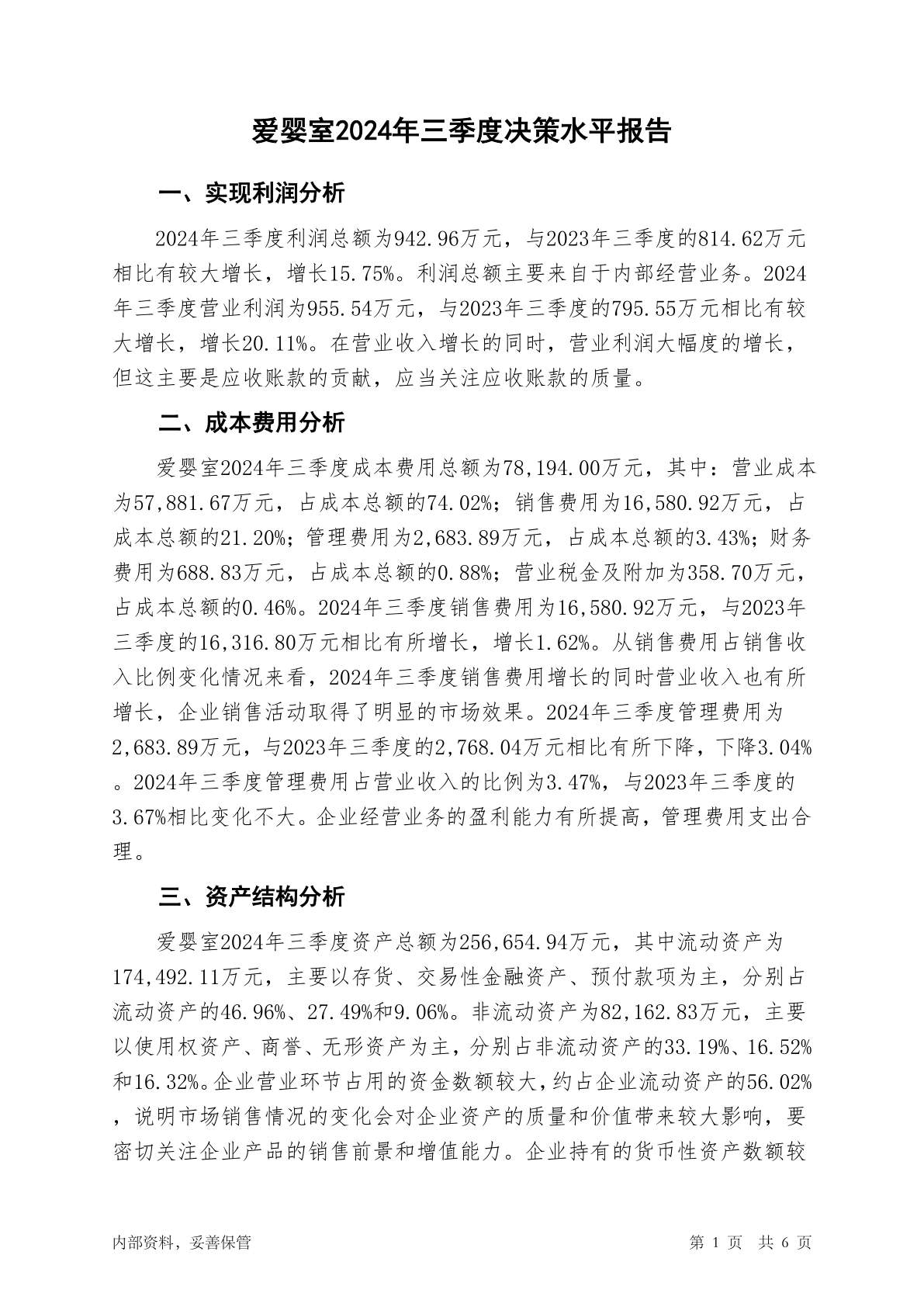 爱婴室2024年三季度决策水平报告

一、实现利润分析

2024年三季度利润总额为942.96万元，与2023年三季度的814.62万元相比有较大增长，增长15.75%。利润总额主要来自于内部经营业务。2024年三季度营业利润为955.54万元，与2023年三季度的795.55万元相比有较大增长，增长20.11%。在营业收入增长的同时，营业利润大幅度的增长，但这主要是应收账款的贡献，应当关注应收账款的质量。

二、成本费用分析

爱婴室2024年三季度成本费用总额为78,194.00万元，其中：营业成本为57,881.67万元，占成本总额的74.02%；销售费用为16,580.92万元，占成本总额的21.20%；管理费用为2,683.89万元，占成本总额的3.43%；财务费用为688.83万元，占成本总额的0.88%；营业税金及附加为358.70万元，占成本总额的0.46%。2024年三季度销售费用为16,580.92万元，与2023年三季度的16,316.80万元相比有所增长，增长1.62%。从销售费用占销售收入比例变化情况来看，2024年三季度销售费用增长的同时营业收入也有所增长，企业销售活动取得了明显的市场效果。2024年三季度管理费用为2,683.89万元，与2023年三季度的2,768.04万元相比有所下降，下降3.04%。2024年三季度管理费用占营业收入的比例为3.47%，与2023年三季度的3.67%相比变化不大。企业经营业务的盈利能力有所提高，管理费用支出合理。

三、资产结构分析

爱婴室2024年三季度资产总额为256,654.94万元，其中流动资产为174,492.11万元，主要以存货、交易性金融资产、预付款项为主，分别占流动资产的46.96%、27.49%和9.06%。非流动资产为82,162.83万元，主要以使用权资产、商誉、无形资产为主，分别占非流动资产的33.19%、16.52%和16.32%。企业营业环节占用的资金数额较大，约占企业流动资产的56.02%，说明市场销售情况的变化会对企业资产的质量和价值带来较大影响，要密切关注企业产品的销售前景和增值能力。企业持有的货币性资产数额较

内部资料，妥善保管　　第 1 页　共 6 页